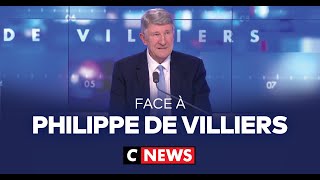 DE VILLIERS

05

07

FACE À
PHILIPPE DE VILLIERS

C NEWS